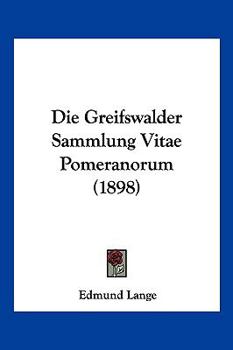 Die Greifswalder Sammlung Vitae Pomeranorum (1898)

Edmund Lange